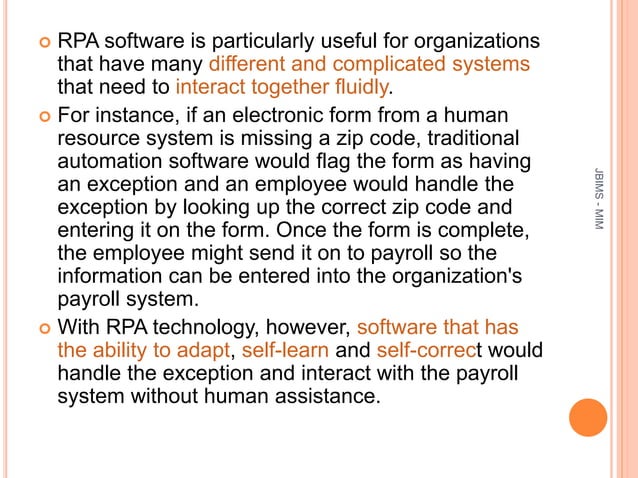 RPA software is particularly useful for organizations that have many different and complicated systems that need to interact together fluidly.

For instance, if an electronic form from a human resource system is missing a zip code, traditional automation software would flag the form as having an exception and an employee would handle the exception by looking up the correct zip code and entering it on the form. Once the form is complete, the employee might send it on to payroll so the information can be entered into the organization's payroll system.

With RPA technology, however, software that has the ability to adapt, self-learn and self-correct would handle the exception and interact with the payroll system without human assistance.

JBIMS - MIM